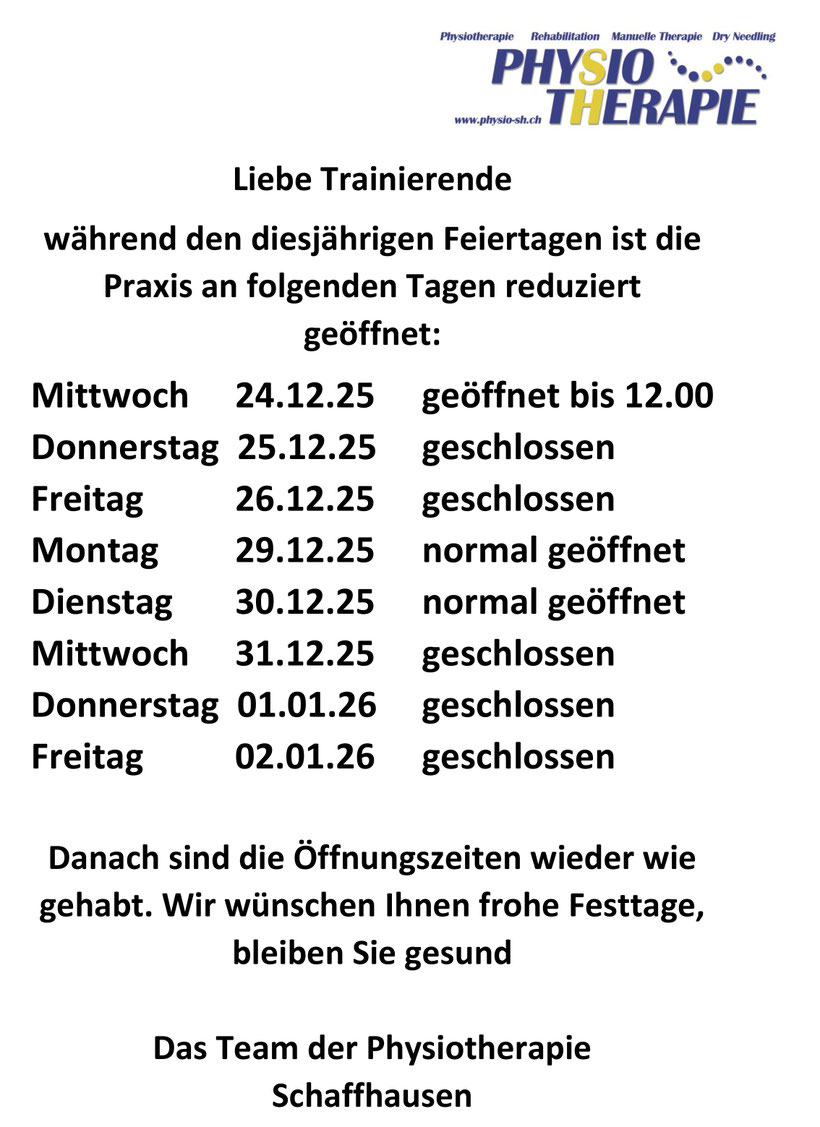 Physiotherapie Rehabilitation Manuelle Therapie Dry Needling
PHYSIO THERAPIE
www.physio-sh.ch

Liebe Trainierende

während den diesjährigen Feiertagen ist die Praxis an folgenden Tagen reduziert geöffnet:

Mittwoch 24.12.25 geöffnet bis 12.00
Donnerstag 25.12.25 geschlossen
Freitag 26.12.25 geschlossen
Montag 29.12.25 normal geöffnet
Dienstag 30.12.25 normal geöffnet
Mittwoch 31.12.25 geschlossen
Donnerstag 01.01.26 geschlossen
Freitag 02.01.26 geschlossen

Danach sind die Öffnungszeiten wieder wie gehabt. Wir wünschen Ihnen frohe Festtage, bleiben Sie gesund

Das Team der Physiotherapie Schaffhausen